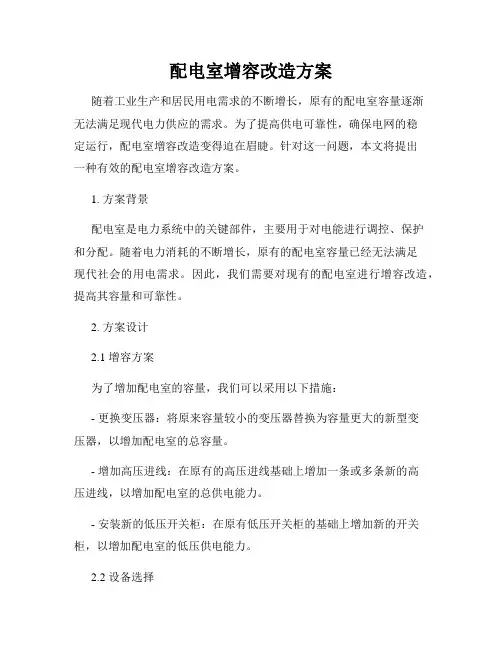 配电室增容改造方案

随着工业生产和居民用电需求的不断增长，原有的配电室容量逐渐无法满足现代电力供应的需求。为了提高供电可靠性，确保电网的稳定运行，配电室增容改造变得迫在眉睫。针对这一问题，本文将提出一种有效的配电室增容改造方案。

1. 方案背景

配电室是电力系统中的关键部件，主要用于对电能进行调控、保护和分配。随着电力消耗的不断增长，原有的配电室容量已经无法满足现代社会的用电需求。因此，我们需要对现有的配电室进行增容改造，提高其容量和可靠性。

2. 方案设计

2.1 增容方案

为了增加配电室的容量，我们可以采用以下措施：

- 更换变压器：将原来容量较小的变压器替换为容量更大的新型变压器，以增加配电室的总容量。

- 增加高压进线：在原有的高压进线基础上增加一条或多条新的高压进线，以增加配电室的总供电能力。

- 安装新的低压开关柜：在原有低压开关柜的基础上增加新的开关柜，以增加配电室的低压供电能力。

2.2 设备选择